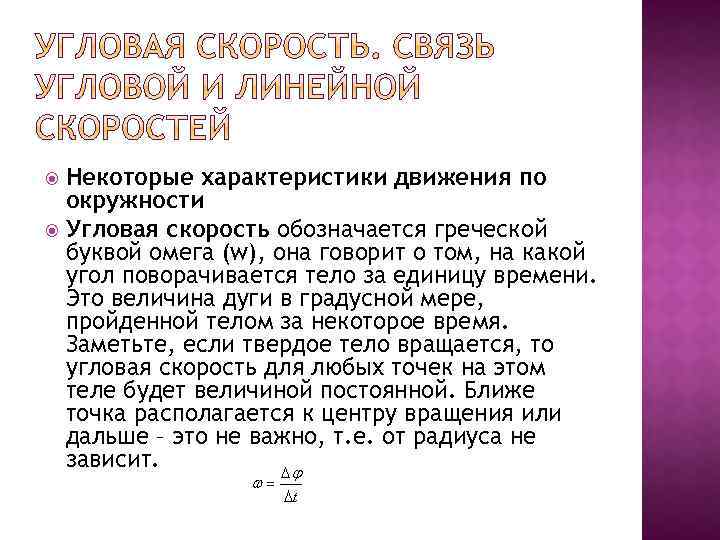 УГЛОВАЯ СКОРОСТЬ. СВЯЗЬ УГЛОВОЙ И ЛИНЕЙНОЙ СКОРОСТЕЙ

Некоторые характеристики движения по окружности

Угловая скорость обозначается греческой буквой омега (w), она говорит о том, на какой угол поворачивается тело за единицу времени. Это величина дуги в градусной мере, пройденной телом за некоторое время. Заметьте, если твердое тело вращается, то угловая скорость для любых точек на этом теле будет величиной постоянной. Ближе точка располагается к центру вращения или дальше – это не важно, т.е. от радиуса не зависит.

$\omega = \frac{\Delta\varphi}{\Delta t}$